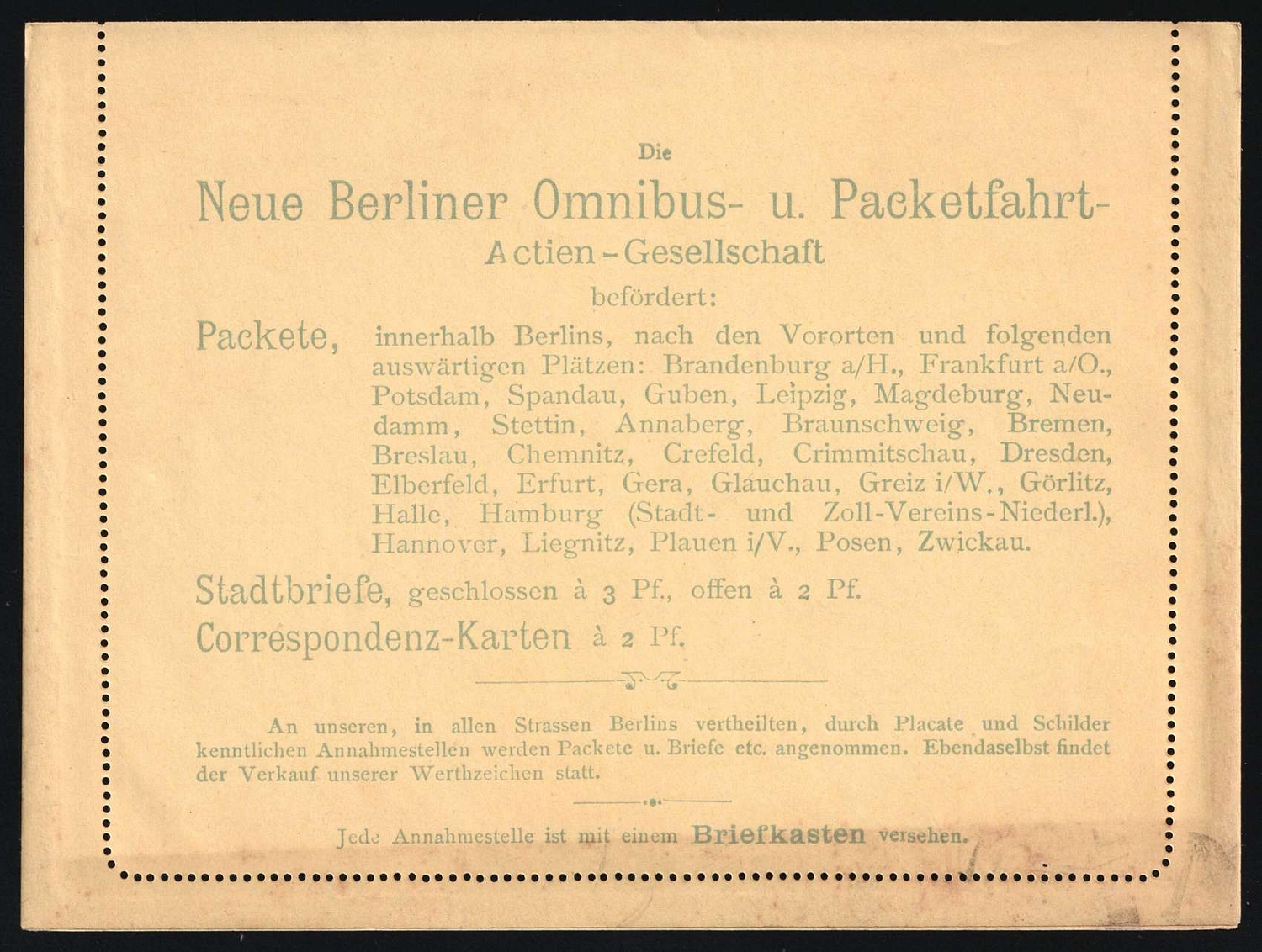 Die

Neue Berliner Omnibus- u. Packetfahrt-
Actien-Gesellschaft

befördert:

Packete, innerhalb Berlins, nach den Vororten und folgenden auswärtigen Plätzen: Brandenburg a/H., Frankfurt a/O., Potsdam, Spandau, Guben, Leipzig, Magdeburg, Neudamm, Stettin, Annaberg, Braunschweig, Bremen, Breslau, Chemnitz, Crefeld, Crimmitschau, Dresden, Elberfeld, Erfurt, Gera, Glauchau, Greiz i/W., Görlitz, Halle, Hamburg (Stadt- und Zoll-Vereins-Niederl.), Hannover, Liegnitz, Plauen i/V., Posen, Zwickau.

Stadtbriefe, geschlossen à 3 Pf., offen à 2 Pf.

Correspondenz-Karten à 2 Pf.

An unseren, in allen Strassen Berlins vertheilten, durch Placate und Schilder kenntlichen Annahmestellen werden Packete u. Briefe etc. angenommen. Ebendaselbst findet der Verkauf unserer Werthzeichen statt.

Jede Annahmestelle ist mit einem Briefkasten versehen.